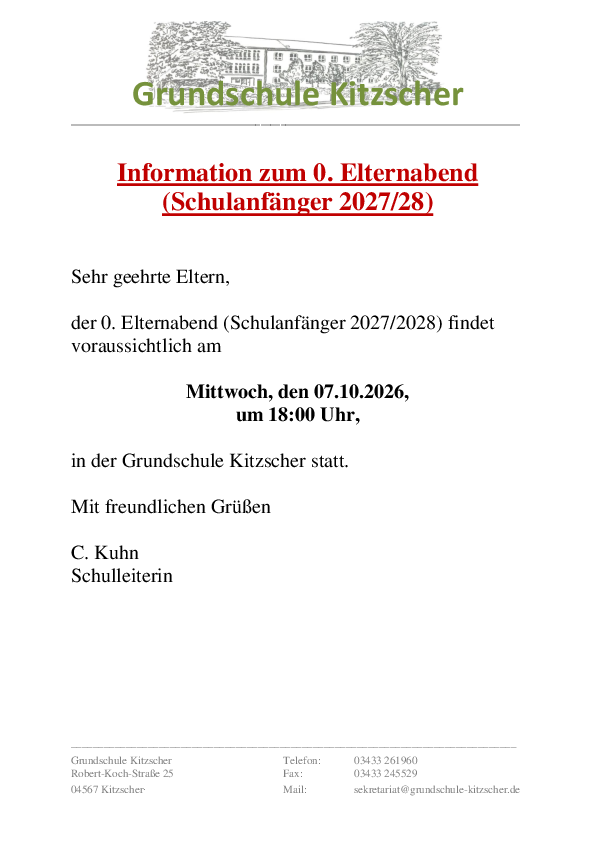 Grundschule Kitzscher

Information zum 0. Elternabend (Schulanfänger 2027/28)

Sehr geehrte Eltern,

der 0. Elternabend (Schulanfänger 2027/2028) findet voraussichtlich am

Mittwoch, den 07.10.2026,
um 18:00 Uhr,

in der Grundschule Kitzscher statt.

Mit freundlichen Grüßen

C. Kuhn
Schulleiterin

Grundschule Kitzscher
Robert-Koch-Straße 25
04567 Kitzscher

Telefon: 03433 261960
Fax: 03433 245529
Mail: sekretariat@grundschule-kitzscher.de